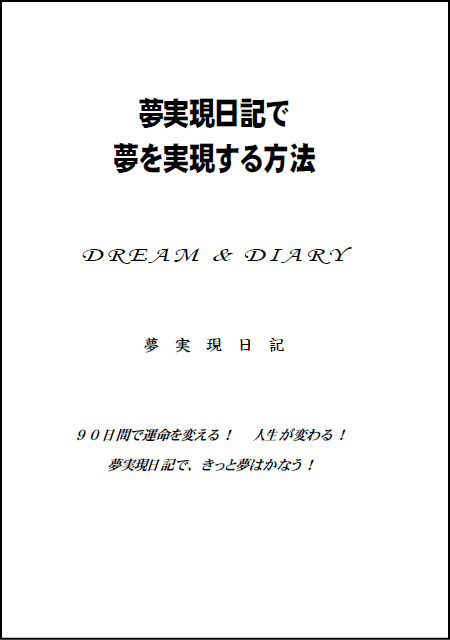 夢実現日記で
夢を実現する方法

DREAM & DIARY

夢 実 現 日 記

９０日間で運命を変える！　人生が変わる！
夢実現日記で、きっと夢はかなう！